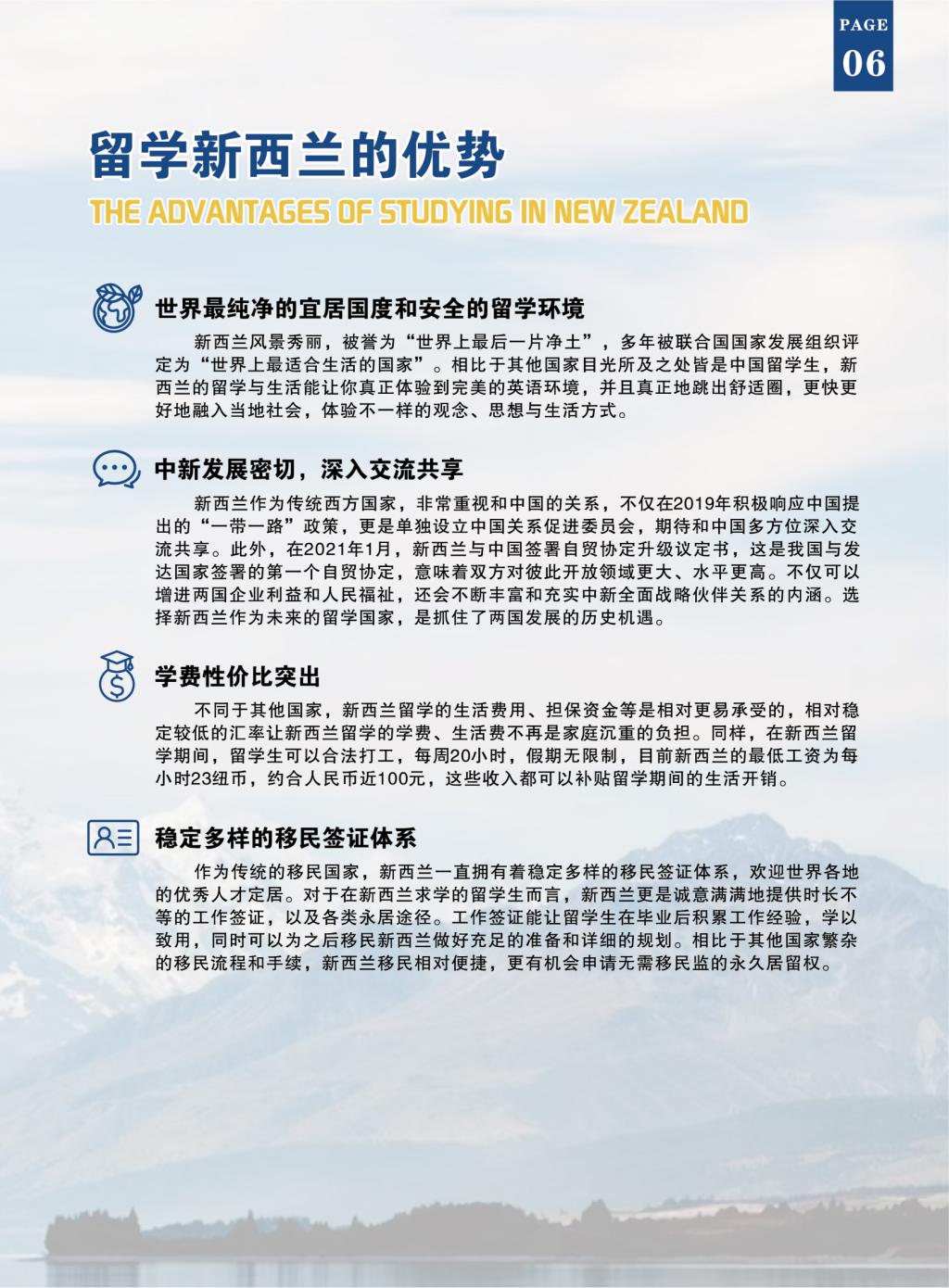 PAGE
06

留学新西兰的优势

THE ADVANTAGES OF STUDYING IN NEW ZEALAND

世界最纯净的宜居国度和安全的留学环境

新西兰风景秀丽，被誉为“世界上最后一片净土”，多年被联合国国家发展组织评定为“世界上最适合生活的国家”。相比于其他国家目光所及之处皆是中国留学生，新西兰的留学与生活能让你真正体验到完美的英语环境，并且真正地跳出舒适圈，更快更好地融入当地社会，体验不一样的观念、思想与生活方式。

中新发展密切，深入交流共享

新西兰作为传统西方国家，非常重视和中国的关系，不仅在2019年积极响应中国提出的“一带一路”政策，更是单独设立中国关系促进委员会，期待和中国多方位深入交流共享。此外，在2021年1月，新西兰与中国签署自贸协定升级议定书，这是我国与发达国家签署的第一个自贸协定，意味着双方对彼此开放领域更大、水平更高。不仅可以增进两国企业利益和人民福祉，还会不断丰富和充实中新全面战略伙伴关系的内涵。选择新西兰作为未来的留学国家，是抓住了两国发展的历史机遇。

学费性价比突出

不同于其他国家，新西兰留学的生活费用、担保资金等是相对更易承受的，相对稳定较低的汇率让新西兰留学的学费、生活费不再是家庭沉重的负担。同样，在新西兰留学期间，留学生可以合法打工，每周20小时，假期无限制，目前新西兰的最低工资为每小时23纽币，约合人民币近100元，这些收入都可以补贴留学期间的生活开销。

稳定多样的移民签证体系

作为传统的移民国家，新西兰一直拥有着稳定多样的移民签证体系，欢迎世界各地的优秀人才定居。对于在新西兰求学的留学生而言，新西兰更是诚意满满地提供时长不等的工作签证，以及各类永居途径。工作签证能让留学生在毕业后积累工作经验，学以致用，同时可以为之后移民新西兰做好充足的准备和详细的规划。相比于其他国家繁杂的移民流程和手续，新西兰移民相对便捷，更有机会申请无需移民监的永久居留权。